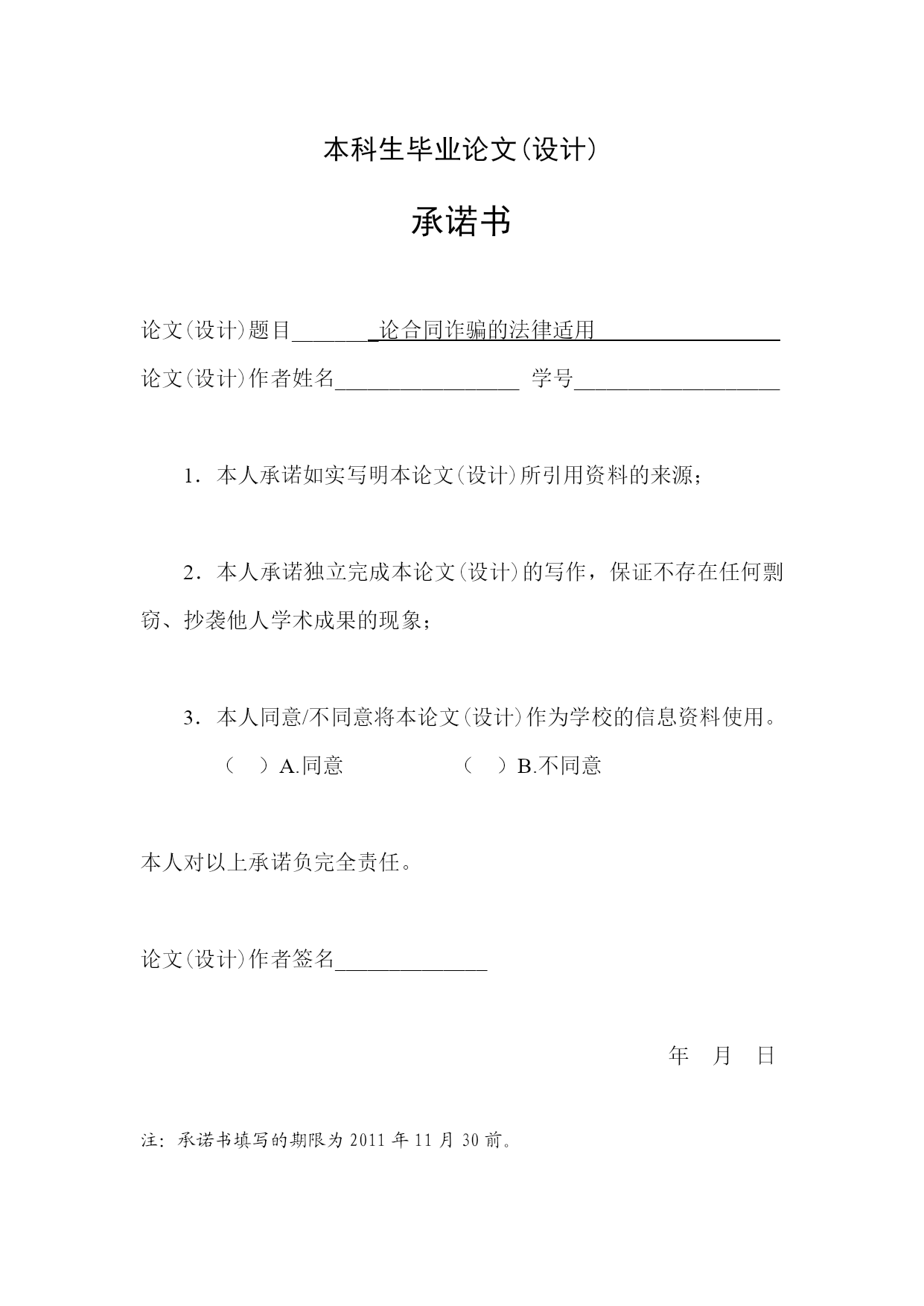 本科生毕业论文(设计)

承诺书

论文(设计)题目________论合同诈骗的法律适用________________

论文(设计)作者姓名________________ 学号__________________

1．本人承诺如实写明本论文(设计)所引用资料的来源；

2．本人承诺独立完成本论文(设计)的写作，保证不存在任何剽窃、抄袭他人学术成果的现象；

3．本人同意/不同意将本论文(设计)作为学校的信息资料使用。

（ ）A.同意 （ ）B.不同意

本人对以上承诺负完全责任。

论文(设计)作者签名______________

年 月 日

注：承诺书填写的期限为 2011 年 11 月 30 前。